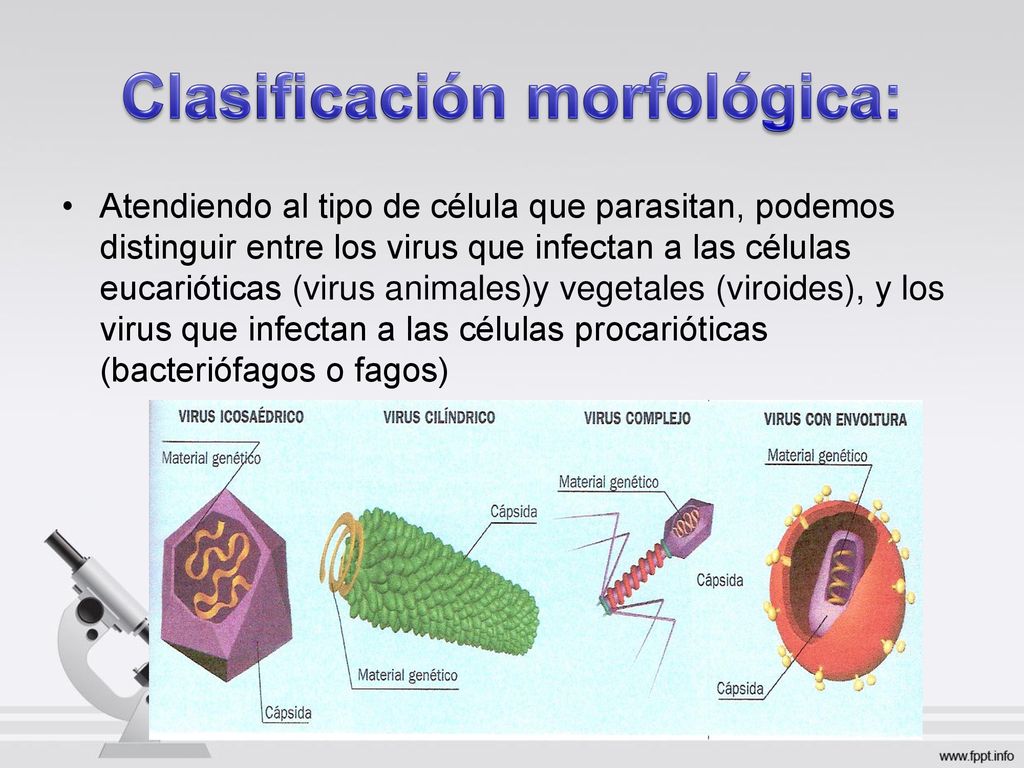 Clasificación morfológica:

• Atendiendo al tipo de célula que parasitan, podemos distinguir entre los virus que infectan a las células eucarióticas (virus animales)y vegetales (viroides), y los virus que infectan a las células procarióticas (bacteriófagos o fagos)

VIRUS ICOSAÉDRICO
Material genético
Cápsida

VIRUS CILÍNDRICO
Cápsida
Material genético

VIRUS COMPLEJO
Material genético
Cápsida

VIRUS CON ENVOLTURA
Material genético
Cápsida

www.fppt.info